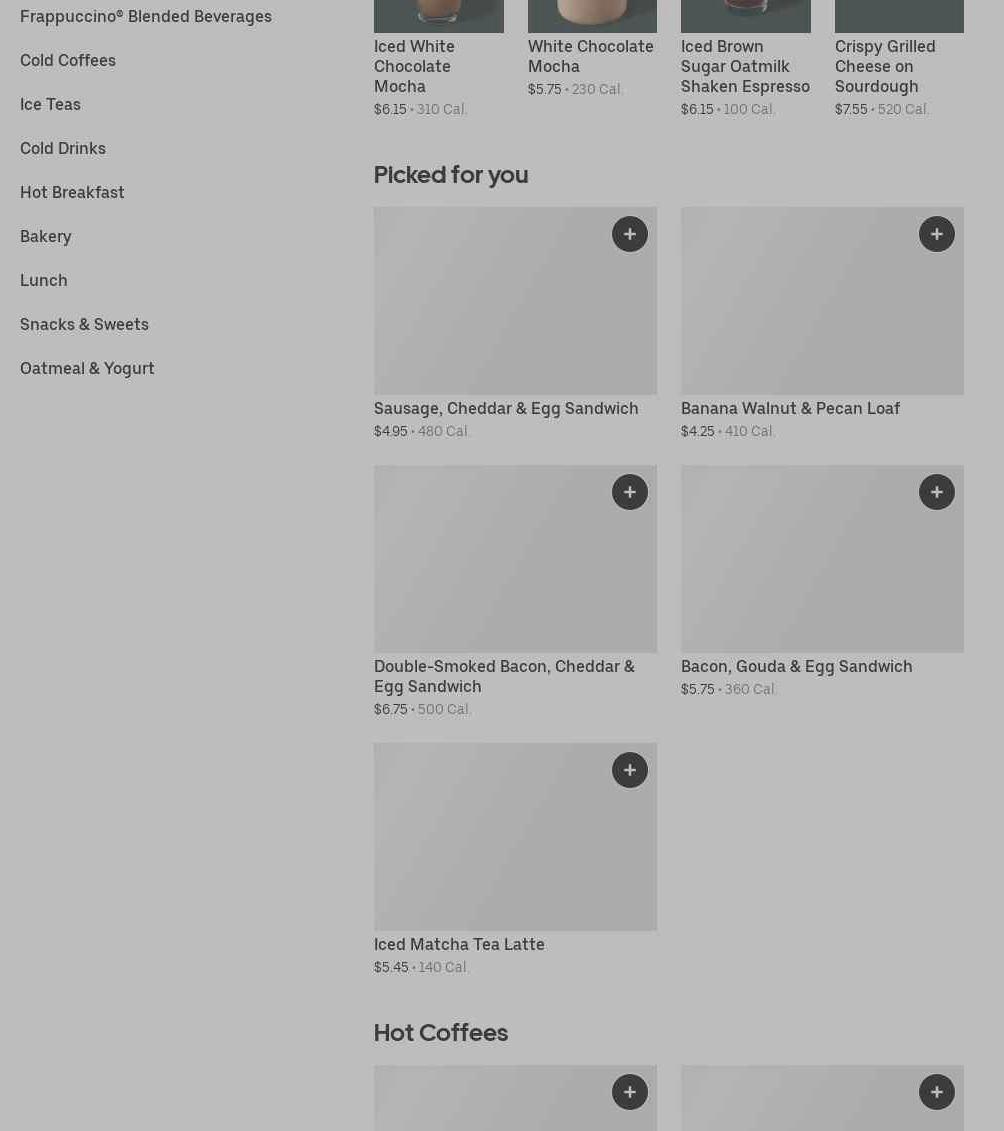 Frappuccino® Blended Beverages

Cold Coffees

Ice Teas

Cold Drinks

Hot Breakfast

Bakery

Lunch

Snacks & Sweets

Oatmeal & Yogurt

Iced White Chocolate Mocha
$6.15 • 310 Cal.

White Chocolate Mocha
$5.75 • 230 Cal.

Iced Brown Sugar Oatmilk Shaken Espresso
$6.15 • 100 Cal.

Crispy Grilled Cheese on Sourdough
$7.55 • 520 Cal.

Picked for you

+

Sausage, Cheddar & Egg Sandwich
$4.95 • 480 Cal.

+

Banana Walnut & Pecan Loaf
$4.25 • 410 Cal.

+

Double-Smoked Bacon, Cheddar & Egg Sandwich
$6.75 • 500 Cal.

+

Bacon, Gouda & Egg Sandwich
$5.75 • 360 Cal.

+

Iced Matcha Tea Latte
$5.45 • 140 Cal.

Hot Coffees

+

+